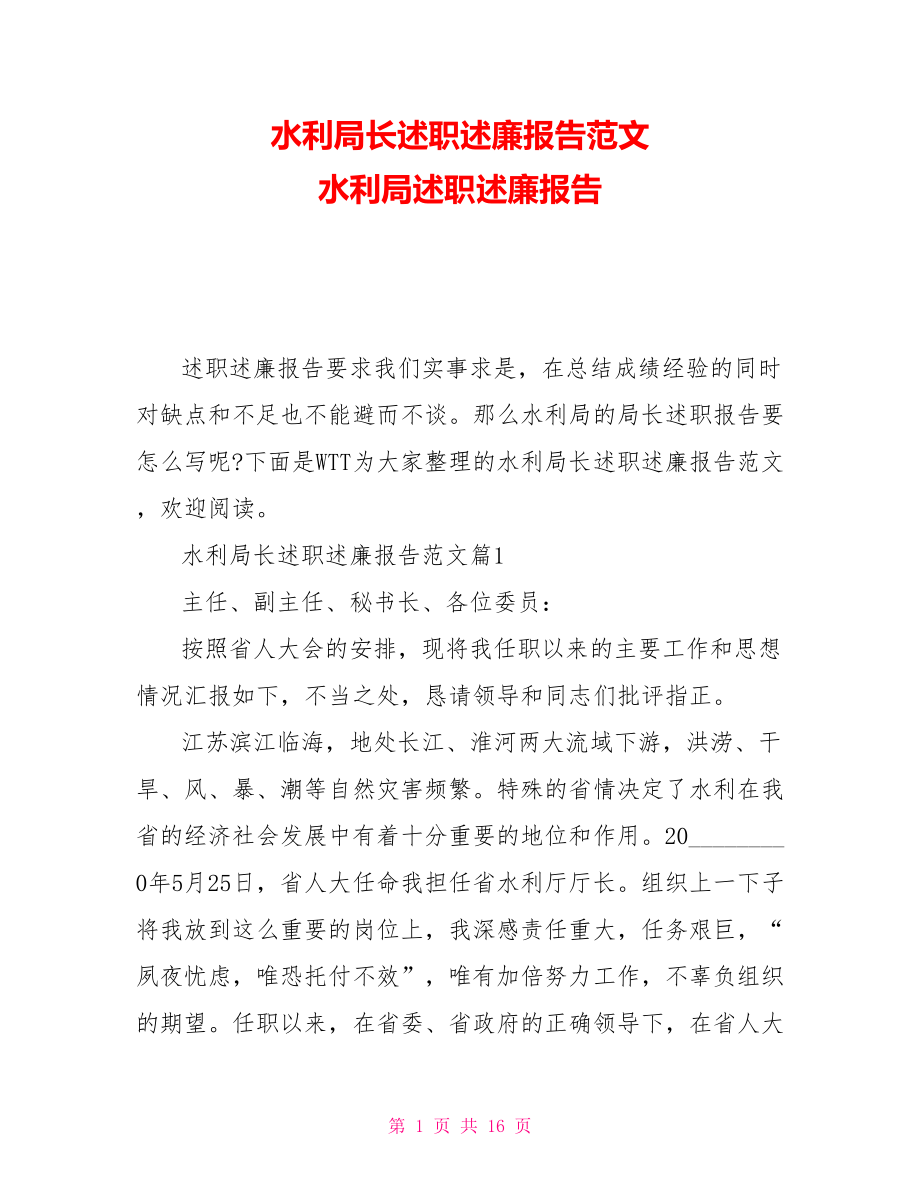 水利局长述职述廉报告范文
水利局述职述廉报告

述职述廉报告要求我们实事求是，在总结成绩经验的同时对缺点和不足也不能避而不谈。那么水利局的局长述职报告要怎么写呢?下面是WTT为大家整理的水利局长述职述廉报告范文，欢迎阅读。

水利局长述职述廉报告范文篇1

主任、副主任、秘书长、各位委员：

按照省人大会的安排，现将我任职以来的主要工作和思想情况汇报如下，不当之处，恳请领导和同志们批评指正。

江苏滨江临海，地处长江、淮河两大流域下游，洪涝、干旱、风、暴、潮等自然灾害频繁。特殊的省情决定了水利在我省的经济社会发展中有着十分重要的地位和作用。20________0年5月25日，省人大任命我担任省水利厅厅长。组织上一下子将我放到这么重要的岗位上，我深感责任重大，任务艰巨，“夙夜忧虑，唯恐托付不效”，唯有加倍努力工作，不辜负组织的期望。任职以来，在省委、省政府的正确领导下，在省人大

第 1 页 共 16 页